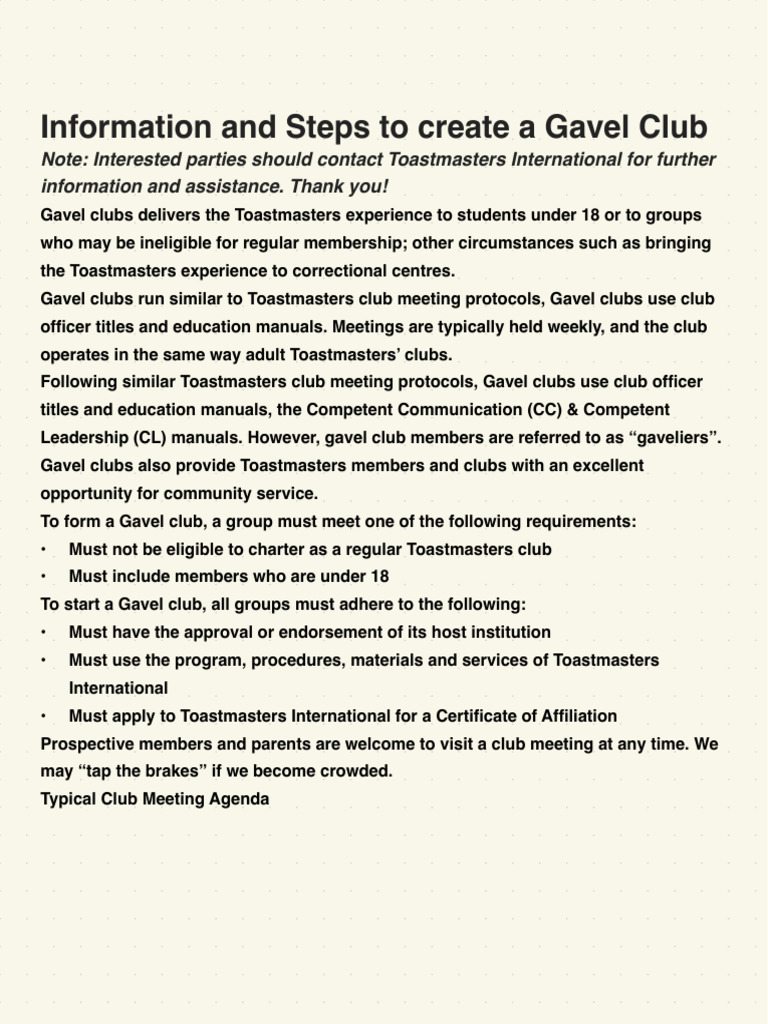 Information and Steps to create a Gavel Club

Note: Interested parties should contact Toastmasters International for further information and assistance. Thank you!

Gavel clubs delivers the Toastmasters experience to students under 18 or to groups who may be ineligible for regular membership; other circumstances such as bringing the Toastmasters experience to correctional centres.

Gavel clubs run similar to Toastmasters club meeting protocols, Gavel clubs use club officer titles and education manuals. Meetings are typically held weekly, and the club operates in the same way adult Toastmasters' clubs.

Following similar Toastmasters club meeting protocols, Gavel clubs use club officer titles and education manuals, the Competent Communication (CC) & Competent Leadership (CL) manuals. However, gavel club members are referred to as "gaveliers".

Gavel clubs also provide Toastmasters members and clubs with an excellent opportunity for community service.

To form a Gavel club, a group must meet one of the following requirements:

• Must not be eligible to charter as a regular Toastmasters club
• Must include members who are under 18

To start a Gavel club, all groups must adhere to the following:

• Must have the approval or endorsement of its host institution
• Must use the program, procedures, materials and services of Toastmasters International
• Must apply to Toastmasters International for a Certificate of Affiliation

Prospective members and parents are welcome to visit a club meeting at any time. We may "tap the brakes" if we become crowded.

Typical Club Meeting Agenda